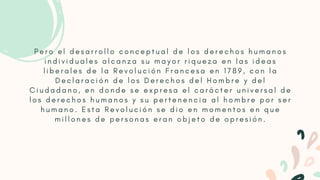 Pero el desarrollo conceptual de los derechos humanos individuales alcanza su mayor riqueza en las ideas liberales de la Revolución Francesa en 1789, con la Declaración de los Derechos del Hombre y del Ciudadano, en donde se expresa el carácter universal de los derechos humanos y su pertenencia al hombre por ser humano. Esta Revolución se dio en momentos en que millones de personas eran objeto de opresión.